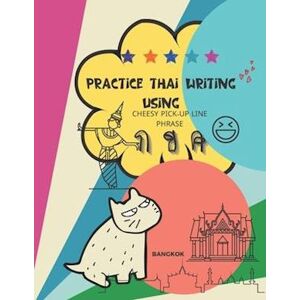 PRACTICE THAI WRITING USING
CHEESY PICK-UP LINE PHRASE

ก ข ค

BANGKOK